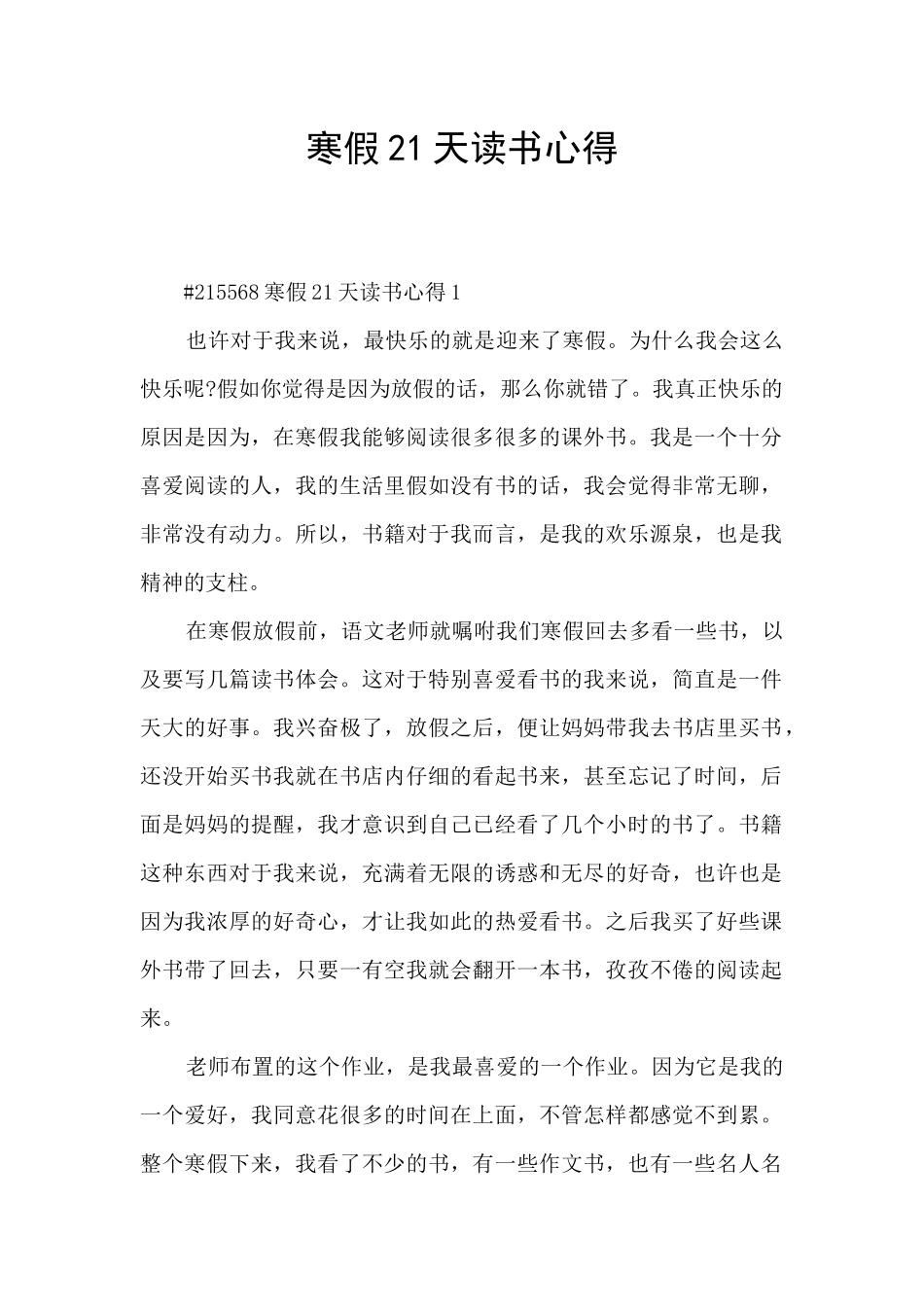 寒假21天读书心得

#215568寒假21天读书心得1

也许对于我来说，最快乐的就是迎来了寒假。为什么我会这么快乐呢?假如你觉得是因为放假的话，那么你就错了。我真正快乐的原因是因为，在寒假我能够阅读很多很多的课外书。我是一个十分喜爱阅读的人，我的生活里假如没有书的话，我会觉得非常无聊，非常没有动力。所以，书籍对于我而言，是我的欢乐源泉，也是我精神的支柱。

在寒假放假前，语文老师就嘱咐我们寒假回去多看一些书，以及要写几篇读书体会。这对于特别喜爱看书的我来说，简直是一件天大的好事。我兴奋极了，放假之后，便让妈妈带我去书店里买书，还没开始买书我就在书店内仔细的看起书来，甚至忘记了时间，后面是妈妈的提醒，我才意识到自己已经看了几个小时的书了。书籍这种东西对于我来说，充满着无限的诱惑和无尽的好奇，也许也是因为我浓厚的好奇心，才让我如此的热爱看书。之后我买了好些课外书带了回去，只要一有空我就会翻开一本书，孜孜不倦的阅读起来。

老师布置的这个作业，是我最喜爱的一个作业。因为它是我的一个爱好，我同意花很多的时间在上面，不管怎样都感觉不到累。整个寒假下来，我看了不少的书，有一些作文书，也有一些名人名